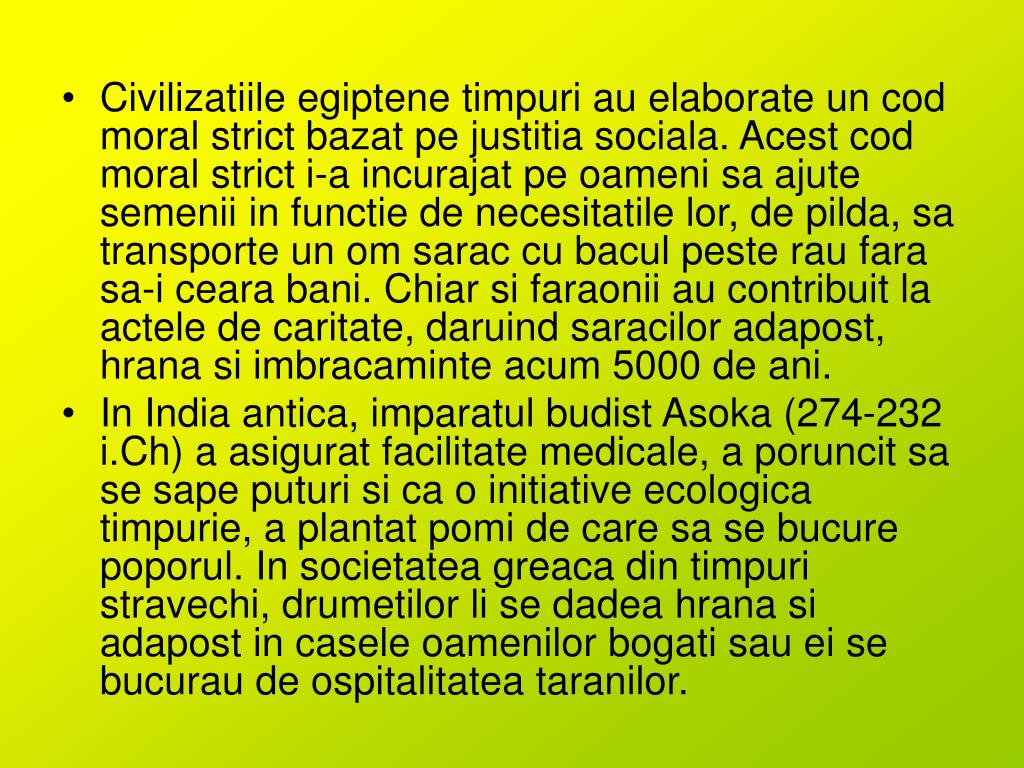 • Civilizatiile egiptene timpuri au elaborate un cod moral strict bazat pe justitia sociala. Acest cod moral strict i-a incurajat pe oameni sa ajute semenii in functie de necesitatile lor, de pilda, sa transporte un om sarac cu bacul peste rau fara sa-i ceara bani. Chiar si faraonii au contribuit la actele de caritate, daruind saracilor adapost, hrana si imbracaminte acum 5000 de ani.
• In India antica, imparatul budist Asoka (274-232 i.Ch) a asigurat facilitate medicale, a poruncit sa se sape puturi si ca o initiative ecologica timpurie, a plantat pomi de care sa se bucure poporul. In societatea greaca din timpuri stravechi, drumetilor li se dadea hrana si adapost in casele oamenilor bogati sau ei se bucurau de ospitalitatea taranilor.